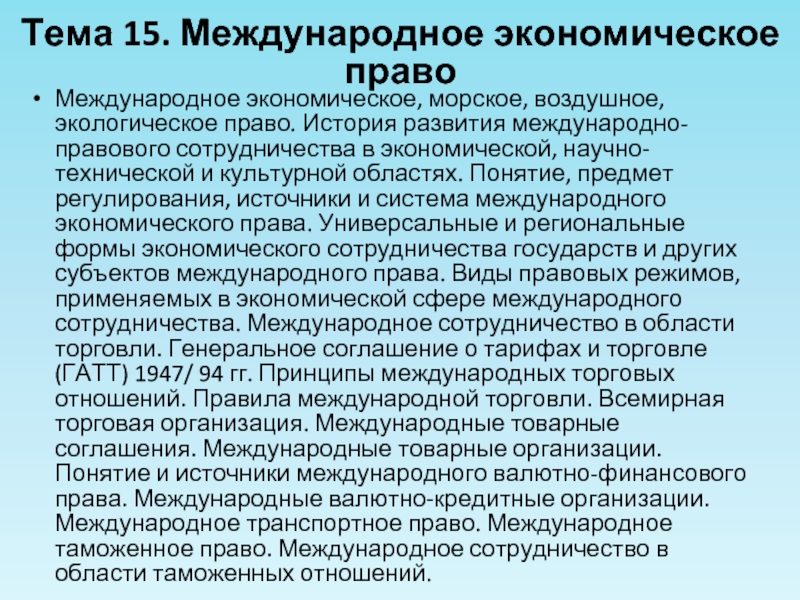 Тема 15. Международное экономическое право

• Международное экономическое, морское, воздушное, экологическое право. История развития международно-правового сотрудничества в экономической, научно-технической и культурной областях. Понятие, предмет регулирования, источники и система международного экономического права. Универсальные и региональные формы экономического сотрудничества государств и других субъектов международного права. Виды правовых режимов, применяемых в экономической сфере международного сотрудничества. Международное сотрудничество в области торговли. Генеральное соглашение о тарифах и торговле (ГАТТ) 1947/ 94 гг. Принципы международных торговых отношений. Правила международной торговли. Всемирная торговая организация. Международные товарные соглашения. Международные товарные организации. Понятие и источники международного валютно-финансового права. Международные валютно-кредитные организации. Международное транспортное право. Международное таможенное право. Международное сотрудничество в области таможенных отношений.